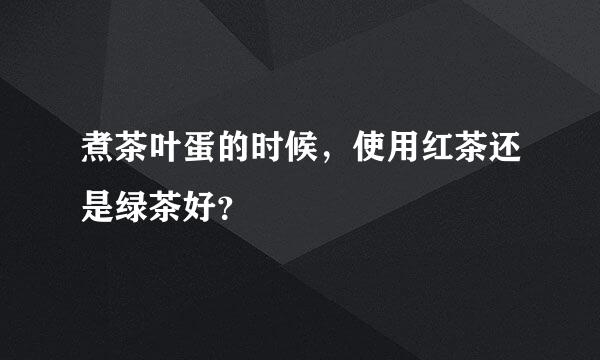 煮茶叶蛋的时候，使用红茶还是绿茶好?